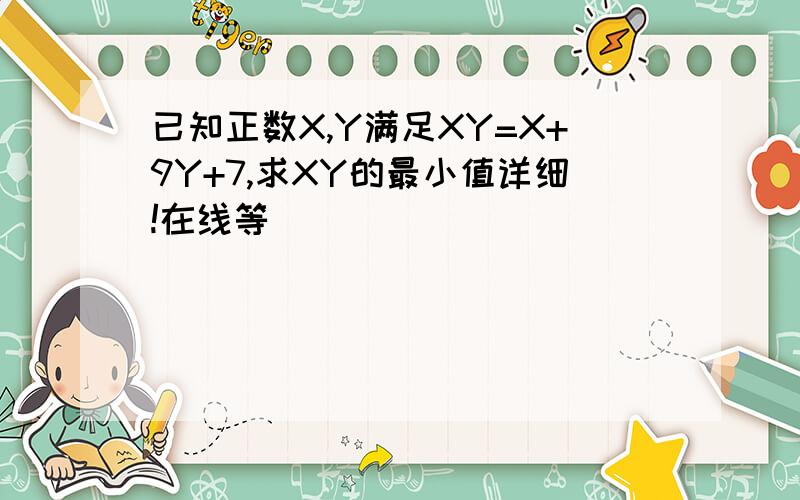 tiger

已知正数X,Y满足XY=X+9Y+7,求XY的最小值详细!在线等